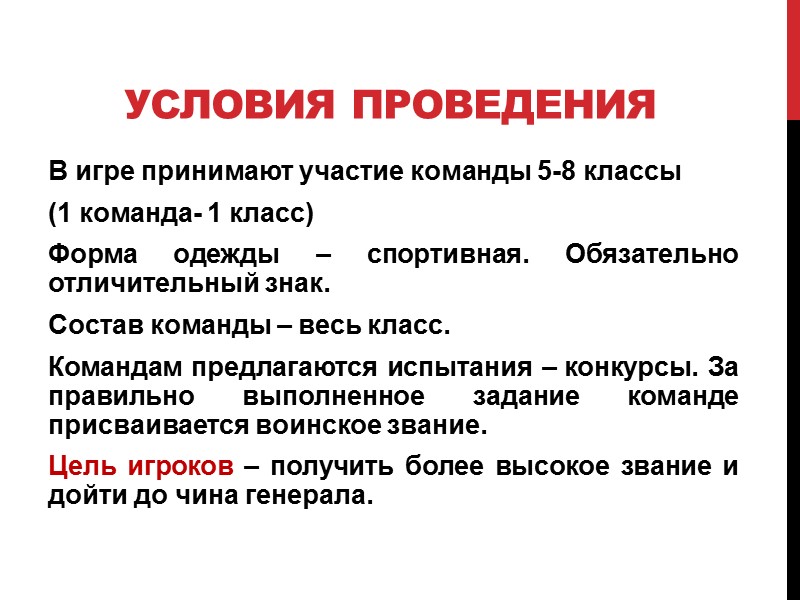 УСЛОВИЯ ПРОВЕДЕНИЯ

В игре принимают участие команды 5-8 классы

(1 команда- 1 класс)

Форма одежды – спортивная. Обязательно отличительный знак.

Состав команды – весь класс.

Командам предлагаются испытания – конкурсы. За правильно выполненное задание команде присваивается воинское звание.

Цель игроков – получить более высокое звание и дойти до чина генерала.